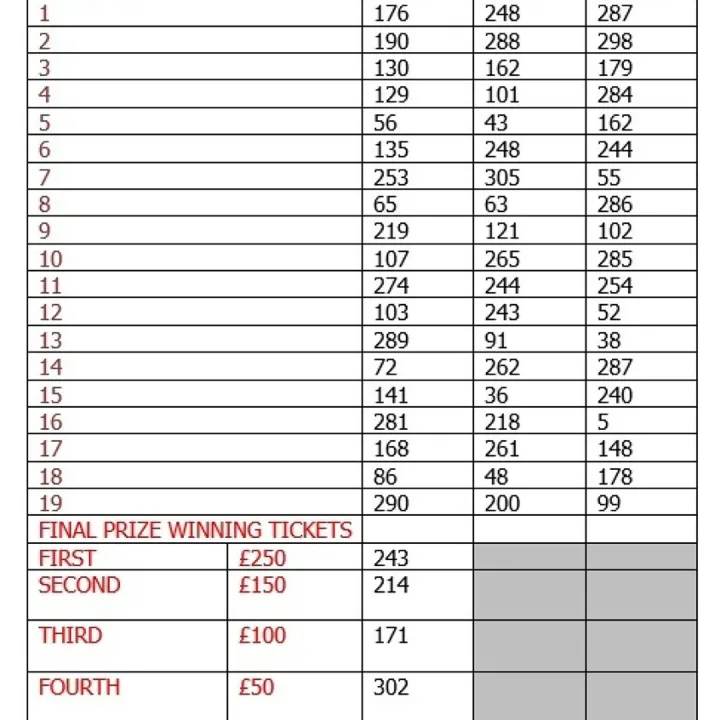 | 1 |  | 176 | 248 | 287 |
|---|---|---|---|---|
| 2 |  | 190 | 288 | 298 |
| 3 |  | 130 | 162 | 179 |
| 4 |  | 129 | 101 | 284 |
| 5 |  | 56 | 43 | 162 |
| 6 |  | 135 | 248 | 244 |
| 7 |  | 253 | 305 | 55 |
| 8 |  | 65 | 63 | 286 |
| 9 |  | 219 | 121 | 102 |
| 10 |  | 107 | 265 | 285 |
| 11 |  | 274 | 244 | 254 |
| 12 |  | 103 | 243 | 52 |
| 13 |  | 289 | 91 | 38 |
| 14 |  | 72 | 262 | 287 |
| 15 |  | 141 | 36 | 240 |
| 16 |  | 281 | 218 | 5 |
| 17 |  | 168 | 261 | 148 |
| 18 |  | 86 | 48 | 178 |
| 19 |  | 290 | 200 | 99 |
| FINAL PRIZE WINNING TICKETS |  |  |  |  |
| FIRST | £250 | 243 |  |  |
| SECOND | £150 | 214 |  |  |
| THIRD | £100 | 171 |  |  |
| FOURTH | £50 | 302 |  |  |